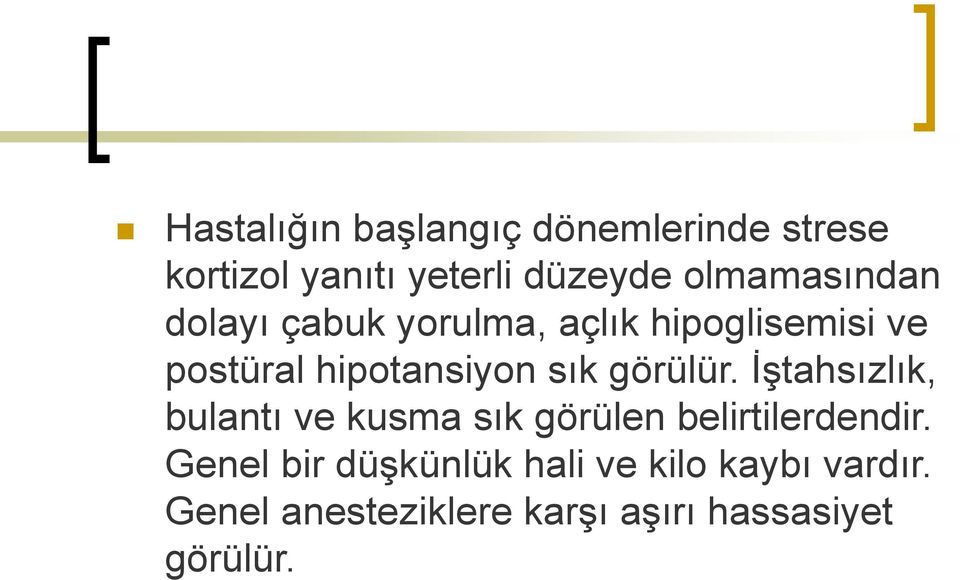 Hastalığın başlangıç dönemlerinde strese kortizol yanıtı yeterli düzeyde olmamasından dolayı çabuk yorulma, açlık hipoglisemisi ve postüral hipotansiyon sık görülür. İştahsızlık, bulantı ve kusma sık görülen belirtilerdendir. Genel bir düşkünlük hali ve kilo kaybı vardır. Genel anesteziklere karşı aşırı hassasiyet görülür.